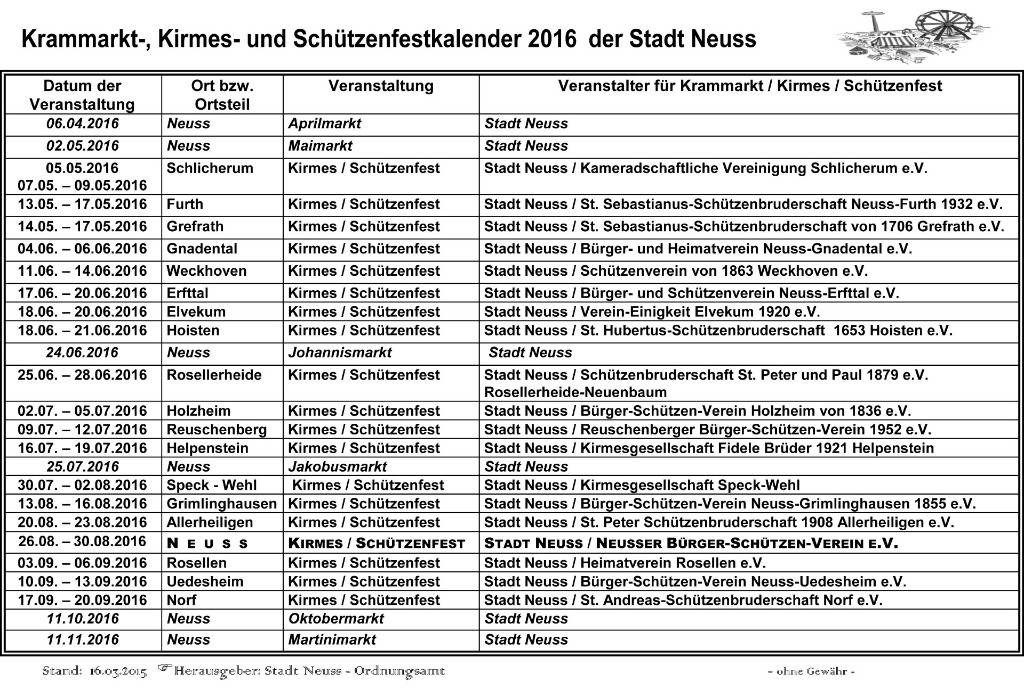 Krammarkt-, Kirmes- und Schützenfestkalender 2016 der Stadt Neuss

| Datum der Veranstaltung | Ort bzw. Ortsteil | Veranstaltung | Veranstalter für Krammarkt / Kirmes / Schützenfest |
|---|---|---|---|
| 06.04.2016 | Neuss | Aprilmarkt | Stadt Neuss |
| 02.05.2016 | Neuss | Maimarkt | Stadt Neuss |
| 05.05.2016 07.05. – 09.05.2016 | Schlicherum | Kirmes / Schützenfest | Stadt Neuss / Kameradschaftliche Vereinigung Schlicherum e.V. |
| 13.05. – 17.05.2016 | Furth | Kirmes / Schützenfest | Stadt Neuss / St. Sebastianus-Schützenbruderschaft Neuss-Furth 1932 e.V. |
| 14.05. – 17.05.2016 | Grefrath | Kirmes / Schützenfest | Stadt Neuss / St. Sebastianus-Schützenbruderschaft von 1706 Grefrath e.V. |
| 04.06. – 06.06.2016 | Gnadental | Kirmes / Schützenfest | Stadt Neuss / Bürger- und Heimatverein Neuss-Gnadental e.V. |
| 11.06. – 14.06.2016 | Weckhoven | Kirmes / Schützenfest | Stadt Neuss / Schützenverein von 1863 Weckhoven e.V. |
| 17.06. – 20.06.2016 | Erfttal | Kirmes / Schützenfest | Stadt Neuss / Bürger- und Schützenverein Neuss-Erfttal e.V. |
| 18.06. – 20.06.2016 | Elvekum | Kirmes / Schützenfest | Stadt Neuss / Verein-Einigkeit Elvekum 1920 e.V. |
| 18.06. – 21.06.2016 | Hoisten | Kirmes / Schützenfest | Stadt Neuss / St. Hubertus-Schützenbruderschaft 1653 Hoisten e.V. |
| 24.06.2016 | Neuss | Johannismarkt | Stadt Neuss |
| 25.06. – 28.06.2016 | Rosellerheide | Kirmes / Schützenfest | Stadt Neuss / Schützenbruderschaft St. Peter und Paul 1879 e.V. Rosellerheide-Neuenbaum |
| 02.07. – 05.07.2016 | Holzheim | Kirmes / Schützenfest | Stadt Neuss / Bürger-Schützen-Verein Holzheim von 1836 e.V. |
| 09.07. – 12.07.2016 | Reuschenberg | Kirmes / Schützenfest | Stadt Neuss / Reuschenberger Bürger-Schützen-Verein 1952 e.V. |
| 16.07. – 19.07.2016 | Helpenstein | Kirmes / Schützenfest | Stadt Neuss / Kirmesgesellschaft Fidele Brüder 1921 Helpenstein |
| 25.07.2016 | Neuss | Jakobusmarkt | Stadt Neuss |
| 30.07. – 02.08.2016 | Speck - Wehl | Kirmes / Schützenfest | Stadt Neuss / Kirmesgesellschaft Speck-Wehl |
| 13.08. – 16.08.2016 | Grimlinghausen | Kirmes / Schützenfest | Stadt Neuss / Bürger-Schützen-Verein Neuss-Grimlinghausen 1855 e.V. |
| 20.08. – 23.08.2016 | Allerheiligen | Kirmes / Schützenfest | Stadt Neuss / St. Peter Schützenbruderschaft 1908 Allerheiligen e.V. |
| 26.08. – 30.08.2016 | N E U S S | KIRMES / SCHÜTZENFEST | STADT NEUSS / NEUSSER BÜRGER-SCHÜTZEN-VEREIN E.V. |
| 03.09. – 06.09.2016 | Rosellen | Kirmes / Schützenfest | Stadt Neuss / Heimatverein Rosellen e.V. |
| 10.09. – 13.09.2016 | Uedesheim | Kirmes / Schützenfest | Stadt Neuss / Bürger-Schützen-Verein Neuss-Uedesheim e.V. |
| 17.09. – 20.09.2016 | Norf | Kirmes / Schützenfest | Stadt Neuss / St. Andreas-Schützenbruderschaft Norf e.V. |
| 11.10.2016 | Neuss | Oktobermarkt | Stadt Neuss |
| 11.11.2016 | Neuss | Martinimarkt | Stadt Neuss |

Stand: 16.03.2015 Herausgeber: Stadt Neuss - Ordnungsamt - ohne Gewähr -